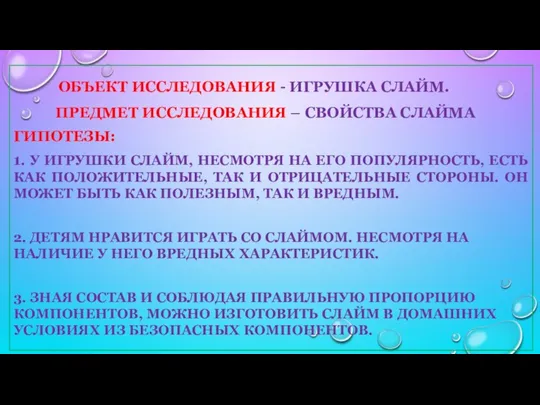 ОБЪЕКТ ИССЛЕДОВАНИЯ - ИГРУШКА СЛАЙМ.

ПРЕДМЕТ ИССЛЕДОВАНИЯ – СВОЙСТВА СЛАЙМА

ГИПОТЕЗЫ:

1. У ИГРУШКИ СЛАЙМ, НЕСМОТРЯ НА ЕГО ПОПУЛЯРНОСТЬ, ЕСТЬ КАК ПОЛОЖИТЕЛЬНЫЕ, ТАК И ОТРИЦАТЕЛЬНЫЕ СТОРОНЫ. ОН МОЖЕТ БЫТЬ КАК ПОЛЕЗНЫМ, ТАК И ВРЕДНЫМ.

2. ДЕТЯМ НРАВИТСЯ ИГРАТЬ СО СЛАЙМОМ. НЕСМОТРЯ НА НАЛИЧИЕ У НЕГО ВРЕДНЫХ ХАРАКТЕРИСТИК.

3. ЗНАЯ СОСТАВ И СОБЛЮДАЯ ПРАВИЛЬНУЮ ПРОПОРЦИЮ КОМПОНЕНТОВ, МОЖНО ИЗГОТОВИТЬ СЛАЙМ В ДОМАШНИХ УСЛОВИЯХ ИЗ БЕЗОПАСНЫХ КОМПОНЕНТОВ.